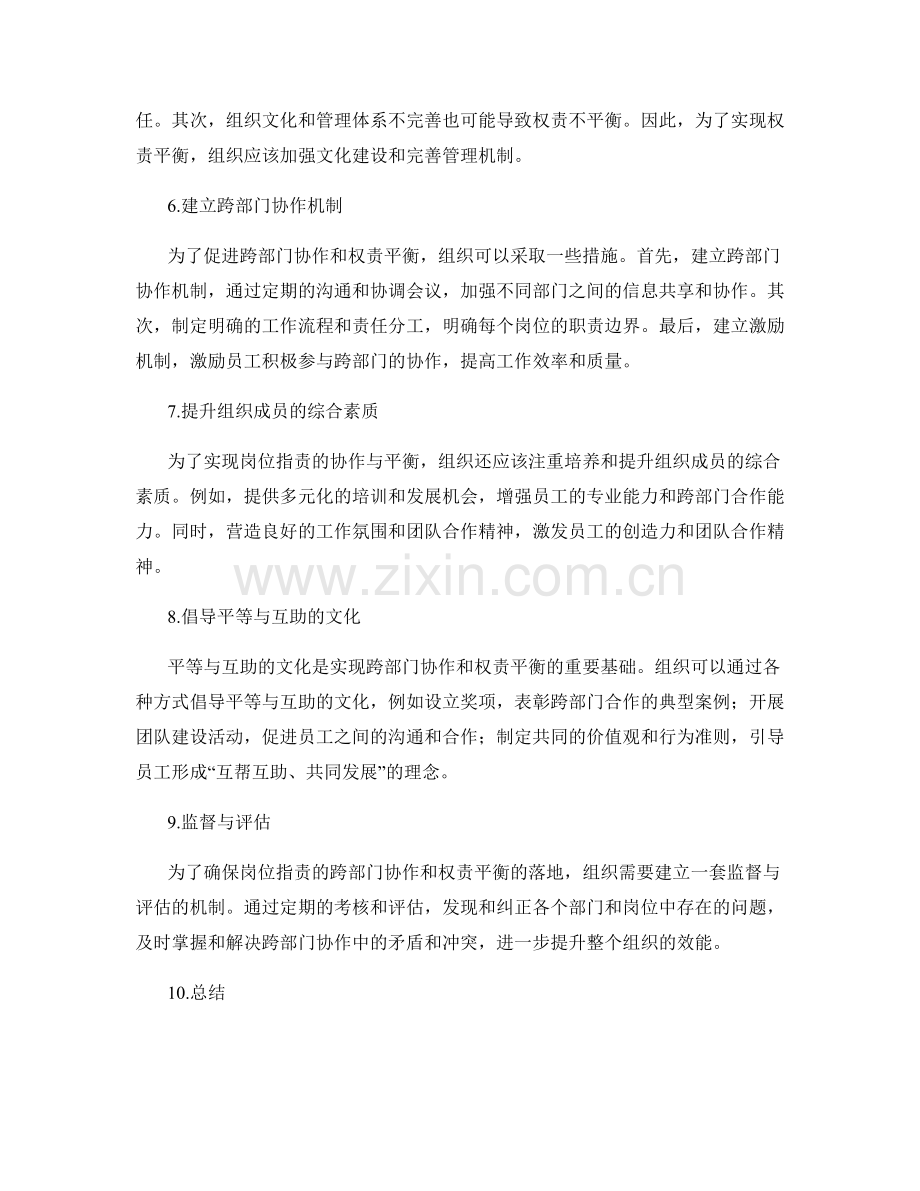 任。其次，组织文化和管理体系不完善也可能导致权责不平衡。因此，为了实现权责平衡，组织应该加强文化建设和完善管理机制。

6.建立跨部门协作机制

为了促进跨部门协作和权责平衡，组织可以采取一些措施。首先，建立跨部门协作机制，通过定期的沟通和协调会议，加强不同部门之间的信息共享和协作。其次，制定明确的工作流程和责任分工，明确每个岗位的职责边界。最后，建立激励机制，激励员工积极参与跨部门的协作，提高工作效率和质量。

7.提升组织成员的综合素质

为了实现岗位指责的协作与平衡，组织还应该注重培养和提升组织成员的综合素质。例如，提供多元化的培训和发展机会，增强员工的专业能力和跨部门合作能力。同时，营造良好的工作氛围和团队合作精神，激发员工的创造力和团队合作精神。

www.zixin.com.cn

8.倡导平等与互助的文化

平等与互助的文化是实现跨部门协作和权责平衡的重要基础。组织可以通过各种方式倡导平等与互助的文化，例如设立奖项，表彰跨部门合作的典型案例；开展团队建设活动，促进员工之间的沟通和合作；制定共同的价值观和行为准则，引导员工形成“互帮互助、共同发展”的理念。

9.监督与评估

为了确保岗位指责的跨部门协作和权责平衡的落地，组织需要建立一套监督与评估的机制。通过定期的考核和评估，发现和纠正各个部门和岗位中存在的问题，及时掌握和解决跨部门协作中的矛盾和冲突，进一步提升整个组织的效能。

10.总结